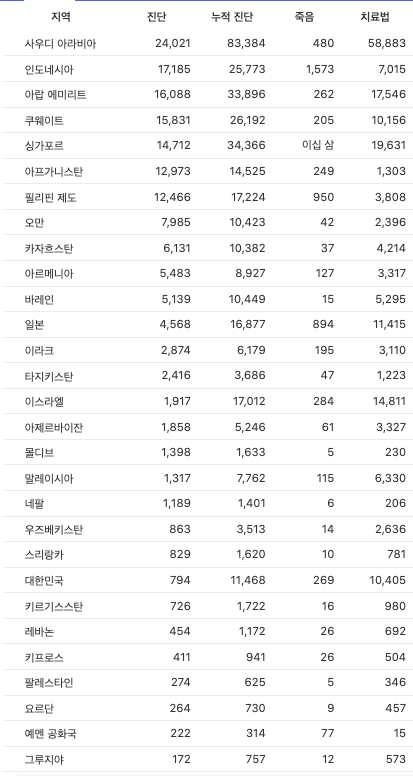 | 지역 | 진단 | 누적 진단 | 죽음 | 치료법 |
|---|---|---|---|---|
| 사우디 아라비아 | 24,021 | 83,384 | 480 | 58,883 |
| 인도네시아 | 17,185 | 25,773 | 1,573 | 7,015 |
| 아랍 에미리트 | 16,088 | 33,896 | 262 | 17,546 |
| 쿠웨이트 | 15,831 | 26,192 | 205 | 10,156 |
| 싱가포르 | 14,712 | 34,366 | 이십 삼 | 19,631 |
| 아프가니스탄 | 12,973 | 14,525 | 249 | 1,303 |
| 필리핀 제도 | 12,466 | 17,224 | 950 | 3,808 |
| 오만 | 7,985 | 10,423 | 42 | 2,396 |
| 카자흐스탄 | 6,131 | 10,382 | 37 | 4,214 |
| 아르메니아 | 5,483 | 8,927 | 127 | 3,317 |
| 바레인 | 5,139 | 10,449 | 15 | 5,295 |
| 일본 | 4,568 | 16,877 | 894 | 11,415 |
| 이라크 | 2,874 | 6,179 | 195 | 3,110 |
| 타지키스탄 | 2,416 | 3,686 | 47 | 1,223 |
| 이스라엘 | 1,917 | 17,012 | 284 | 14,811 |
| 아제르바이잔 | 1,858 | 5,246 | 61 | 3,327 |
| 몰디브 | 1,398 | 1,633 | 5 | 230 |
| 말레이시아 | 1,317 | 7,762 | 115 | 6,330 |
| 네팔 | 1,189 | 1,401 | 6 | 206 |
| 우즈베키스탄 | 863 | 3,513 | 14 | 2,636 |
| 스리랑카 | 829 | 1,620 | 10 | 781 |
| 대한민국 | 794 | 11,468 | 269 | 10,405 |
| 키르기스스탄 | 726 | 1,722 | 16 | 980 |
| 레바논 | 454 | 1,172 | 26 | 692 |
| 키프로스 | 411 | 941 | 26 | 504 |
| 팔레스타인 | 274 | 625 | 5 | 346 |
| 요르단 | 264 | 730 | 9 | 457 |
| 예멘 공화국 | 222 | 314 | 77 | 15 |
| 그루지야 | 172 | 757 | 12 | 573 |